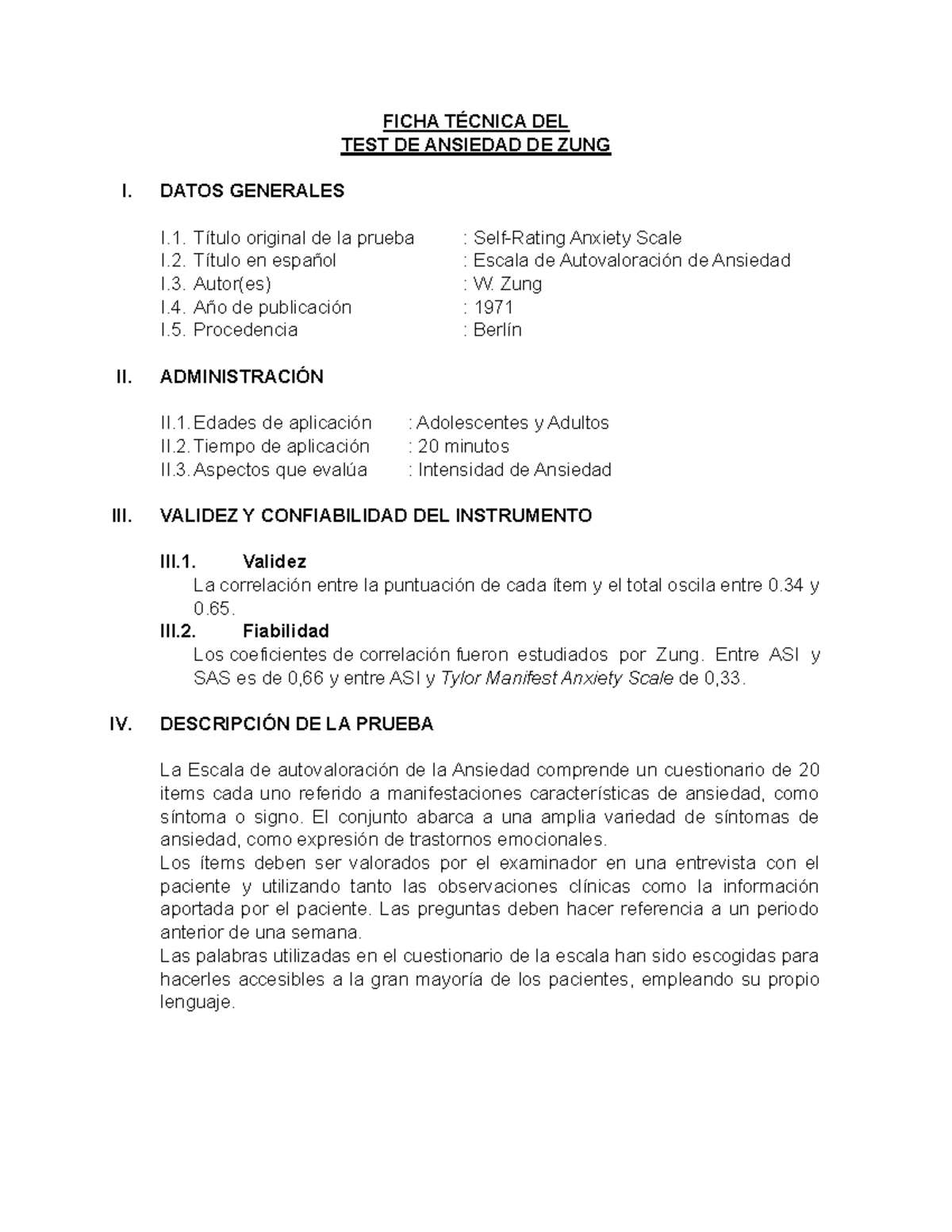 FICHA TÉCNICA DEL
TEST DE ANSIEDAD DE ZUNG

I. DATOS GENERALES

I.1. Título original de la prueba : Self-Rating Anxiety Scale
I.2. Título en español : Escala de Autovaloración de Ansiedad
I.3. Autor(es) : W. Zung
I.4. Año de publicación : 1971
I.5. Procedencia : Berlín

II. ADMINISTRACIÓN

II.1. Edades de aplicación : Adolescentes y Adultos
II.2. Tiempo de aplicación : 20 minutos
II.3. Aspectos que evalúa : Intensidad de Ansiedad

III. VALIDEZ Y CONFIABILIDAD DEL INSTRUMENTO

III.1. Validez
La correlación entre la puntuación de cada ítem y el total oscila entre 0.34 y 0.65.
III.2. Fiabilidad
Los coeficientes de correlación fueron estudiados por Zung. Entre ASI y SAS es de 0,66 y entre ASI y Tylor Manifest Anxiety Scale de 0,33.

IV. DESCRIPCIÓN DE LA PRUEBA

La Escala de autovaloración de la Ansiedad comprende un cuestionario de 20 items cada uno referido a manifestaciones características de ansiedad, como síntoma o signo. El conjunto abarca a una amplia variedad de síntomas de ansiedad, como expresión de trastornos emocionales.
Los ítems deben ser valorados por el examinador en una entrevista con el paciente y utilizando tanto las observaciones clínicas como la información aportada por el paciente. Las preguntas deben hacer referencia a un periodo anterior de una semana.
Las palabras utilizadas en el cuestionario de la escala han sido escogidas para hacerles accesibles a la gran mayoría de los pacientes, empleando su propio lenguaje.